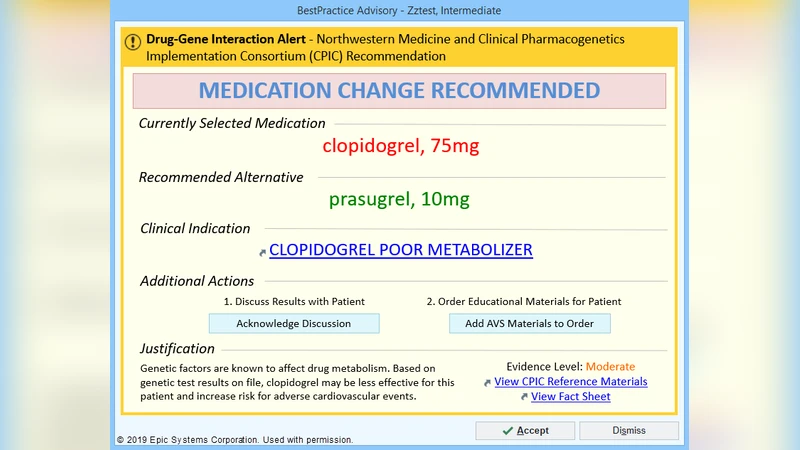 BestPractice Advisory - Zztest, Intermediate

Drug-Gene Interaction Alert - Northwestern Medicine and Clinical Pharmacogenetics Implementation Consortium (CPIC) Recommendation

MEDICATION CHANGE RECOMMENDED

Currently Selected Medication

clopidogrel, 75mg

Recommended Alternative

prasugrel, 10mg

Clinical Indication

CLOPIDOGREL POOR METABOLIZER

Additional Actions

1. Discuss Results with Patient

Acknowledge Discussion

2. Order Educational Materials for Patient

Add AVS Materials to Order

Justification

Genetic factors are known to affect drug metabolism. Based on genetic test results on file, clopidogrel may be less effective for this patient and increase risk for adverse cardiovascular events.

Evidence Level: Moderate

View CPIC Reference Materials

View Fact Sheet

© 2019 Epic Systems Corporation. Used with permission.

Accept

Dismiss